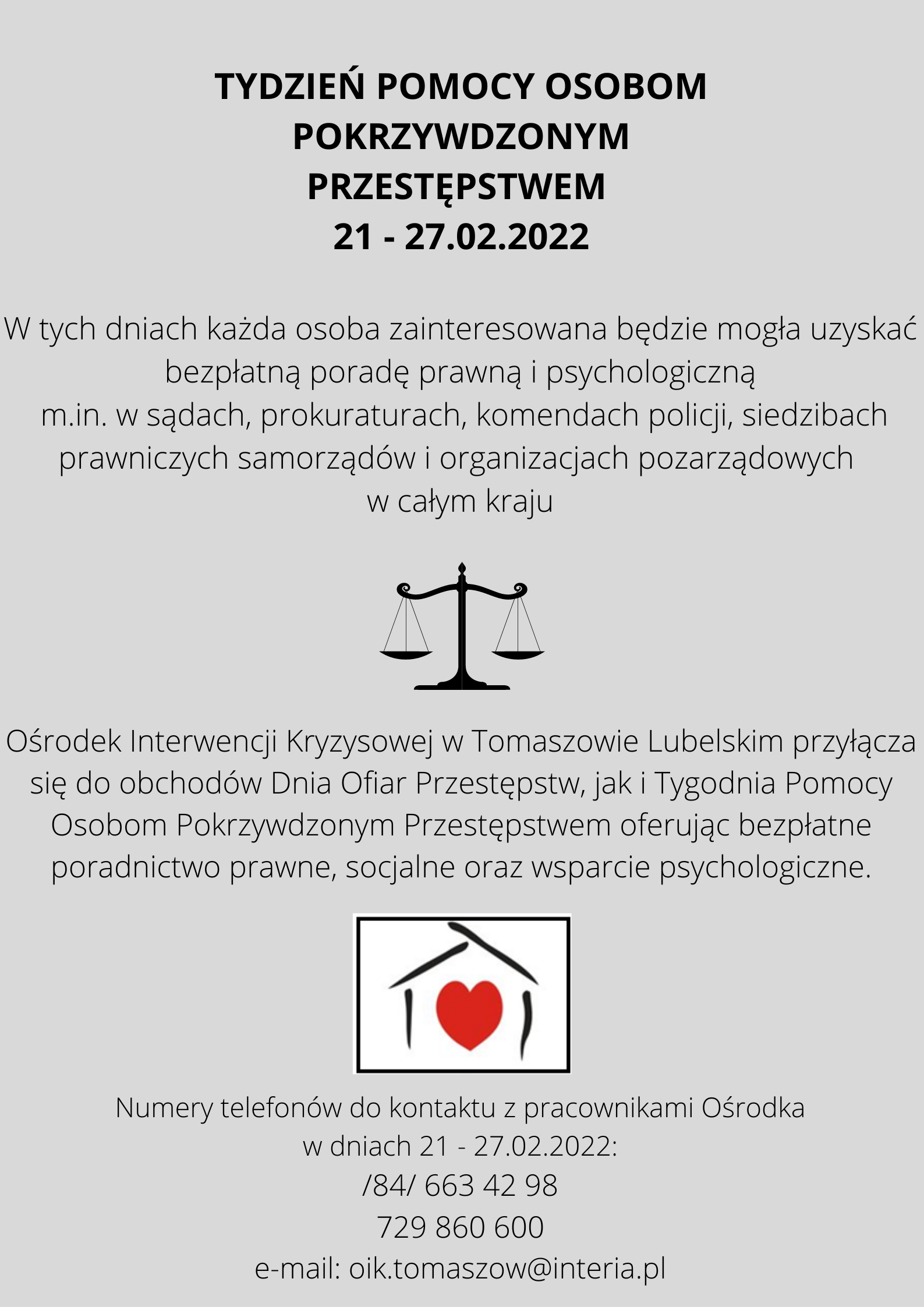 TYDZIEŃ POMOCY OSOBOM POKRZYWDZONYM PRZESTĘPSTWEM
21 - 27.02.2022

W tych dniach każda osoba zainteresowana będzie mogła uzyskać bezpłatną poradę prawną i psychologiczną m.in. w sądach, prokuraturach, komendach policji, siedzibach prawniczych samorządów i organizacjach pozarządowych w całym kraju

Ośrodek Interwencji Kryzysowej w Tomaszowie Lubelskim przyłącza się do obchodów Dnia Ofiar Przestępstw, jak i Tygodnia Pomocy Osobom Pokrzywdzonym Przestępstwem oferując bezpłatne poradnictwo prawne, socjalne oraz wsparcie psychologiczne.

Numery telefonów do kontaktu z pracownikami Ośrodka
w dniach 21 - 27.02.2022:
/84/ 663 42 98
729 860 600
e-mail: oik.tomaszow@interia.pl